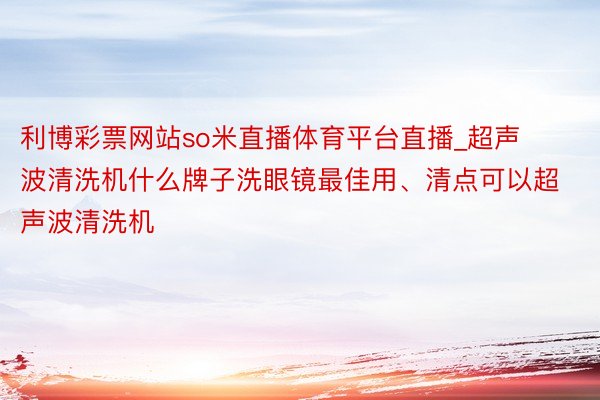 利博彩票网站so米直播体育平台直播_超声波清洗机什么牌子洗眼镜最佳用、清点可以超声波清洗机